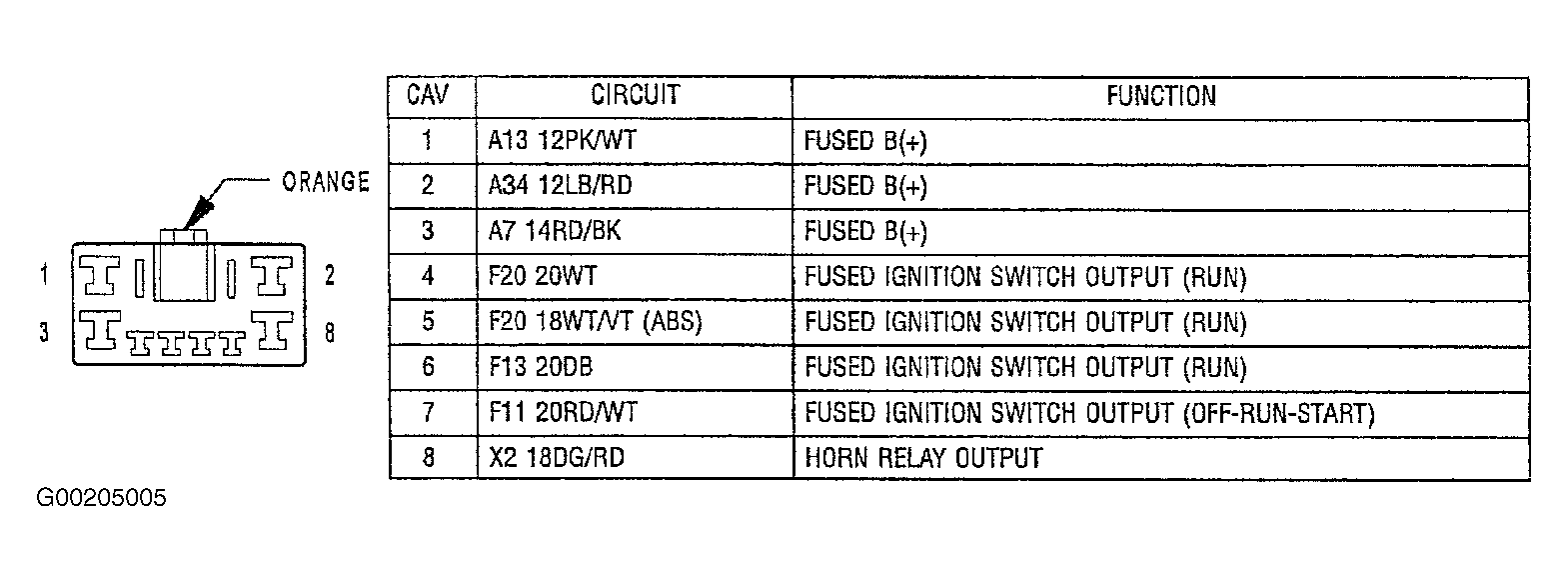 ORANGE

1 2
3 8

| CAV | CIRCUIT | FUNCTION |
|---|---|---|
| 1 | A13 12PK/WT | FUSED B(+) |
| 2 | A34 12LB/RD | FUSED B(+) |
| 3 | A7 14RD/BK | FUSED B(+) |
| 4 | F20 20WT | FUSED IGNITION SWITCH OUTPUT (RUN) |
| 5 | F20 18WT/VT (ABS) | FUSED IGNITION SWITCH OUTPUT (RUN) |
| 6 | F13 20DB | FUSED IGNITION SWITCH OUTPUT (RUN) |
| 7 | F11 20RD/WT | FUSED IGNITION SWITCH OUTPUT (OFF-RUN-START) |
| 8 | X2 18DG/RD | HORN RELAY OUTPUT |

G00205005